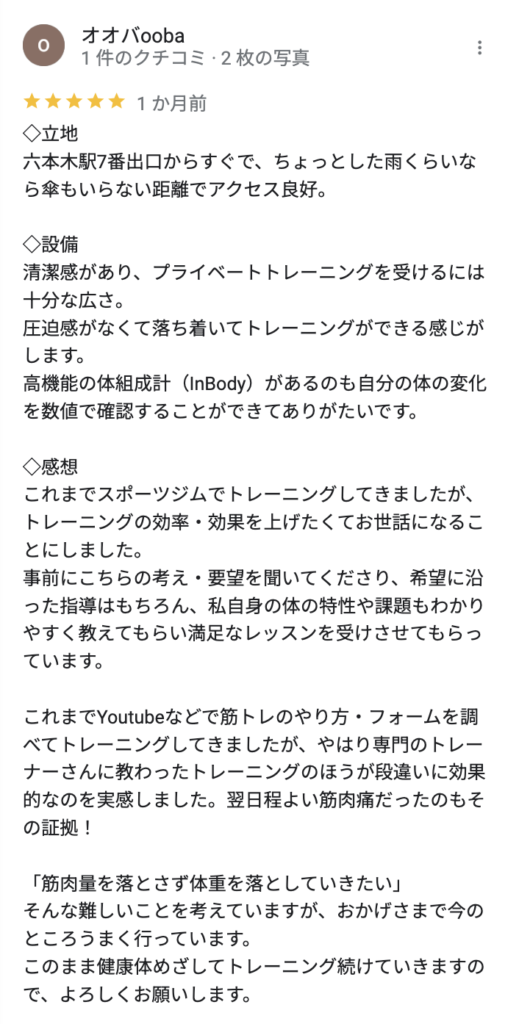 o
オオバooba
1 件のクチコミ · 2 枚の写真

★★★★★ 1 か月前

◇立地
六本木駅7番出口からすぐで、ちょっとした雨くらいなら傘もいらない距離でアクセス良好。

◇設備
清潔感があり、プライベートトレーニングを受けるには十分な広さ。
圧迫感がなくて落ち着いてトレーニングができる感じがします。
高機能の体組成計（InBody）があるのも自分の体の変化を数値で確認することができてありがたいです。

◇感想
これまでスポーツジムでトレーニングしてきましたが、トレーニングの効率・効果を上げたくてお世話になることにしました。
事前にこちらの考え・要望を聞いてくださり、希望に沿った指導はもちろん、私自身の体の特性や課題もわかりやすく教えてもらい満足なレッスンを受けさせてもらっています。

これまでYoutubeなどで筋トレのやり方・フォームを調べてトレーニングしてきましたが、やはり専門のトレーナーさんに教わったトレーニングのほうが段違いに効果的なのを実感しました。翌日程よい筋肉痛だったのもその証拠！

「筋肉量を落とさず体重を落としていきたい」
そんな難しいことを考えていますが、おかげさまで今のところうまく行っています。
このまま健康体めざしてトレーニング続けていきますので、よろしくお願いします。